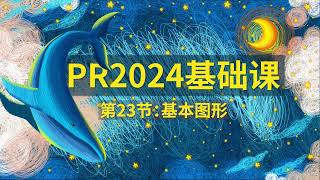 PR2024基础课

第23节:基本图形